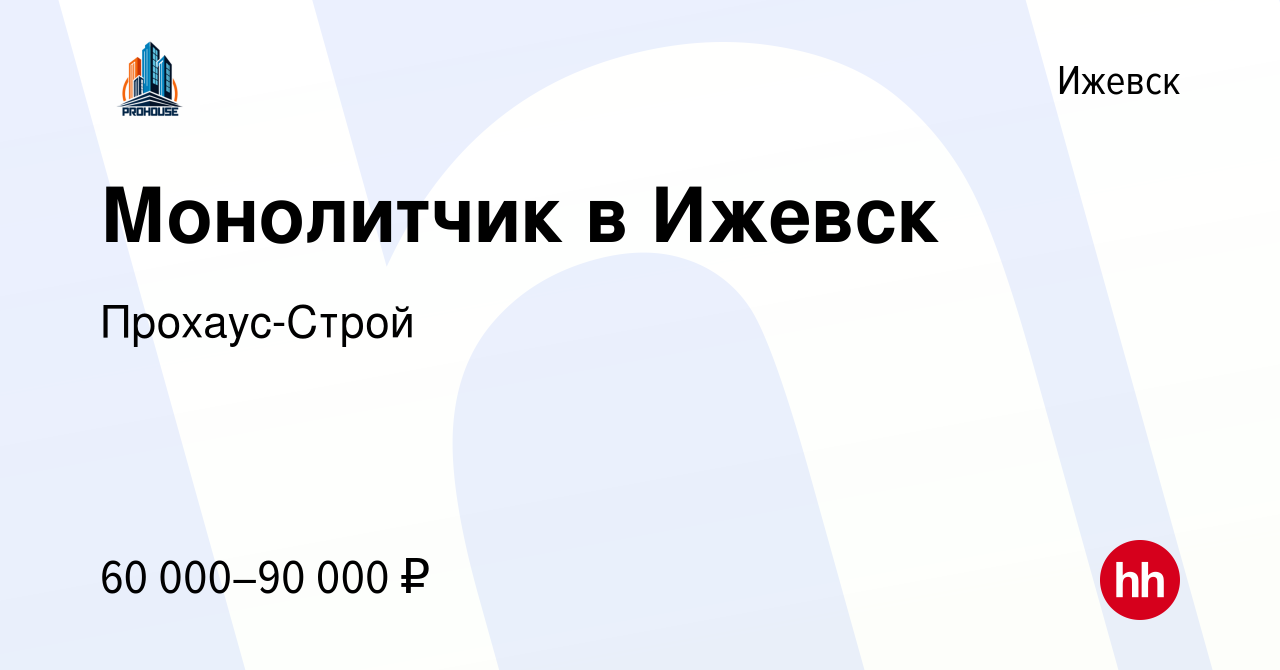 PROHOUSE

Ижевск

Монолитчик в Ижевск

Прохаус-Строй

60 000–90 000 ₽

hh